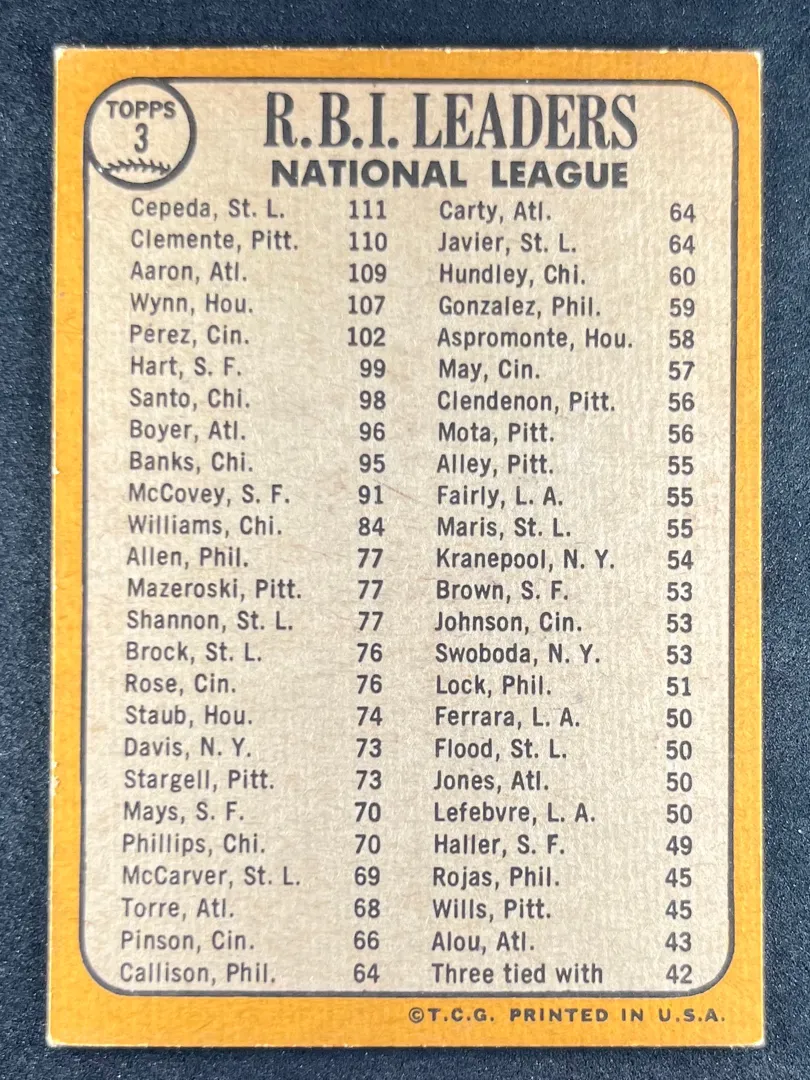 TOPPS
3

R.B.I. LEADERS
NATIONAL LEAGUE

Cepeda, St. L. 111
Clemente, Pitt. 110
Aaron, Atl. 109
Wynn, Hou. 107
Perez, Cin. 102
Hart, S. F. 99
Santo, Chi. 98
Boyer, Atl. 96
Banks, Chi. 95
McCovey, S. F. 91
Williams, Chi. 84
Allen, Phil. 77
Mazeroski, Pitt. 77
Shannon, St. L. 77
Brock, St. L. 76
Rose, Cin. 76
Staub, Hou. 74
Davis, N. Y. 73
Stargell, Pitt. 73
Mays, S. F. 70
Phillips, Chi. 70
McCarver, St. L. 69
Torre, Atl. 68
Pinson, Cin. 66
Callison, Phil. 64

Carty, Atl. 64
Javier, St. L. 64
Hundley, Chi. 60
Gonzalez, Phil. 59
Aspromonte, Hou. 58
May, Cin. 57
Clendenon, Pitt. 56
Mota, Pitt. 56
Alley, Pitt. 55
Fairly, L. A. 55
Maris, St. L. 55
Kranepool, N. Y. 54
Brown, S. F. 53
Johnson, Cin. 53
Swoboda, N. Y. 53
Lock, Phil. 51
Ferrara, L. A. 50
Flood, St. L. 50
Jones, Atl. 50
Lefebvre, L. A. 50
Haller, S. F. 49
Rojas, Phil. 45
Wills, Pitt. 45
Alou, Atl. 43
Three tied with 42

©T.C.G. PRINTED IN U.S.A.